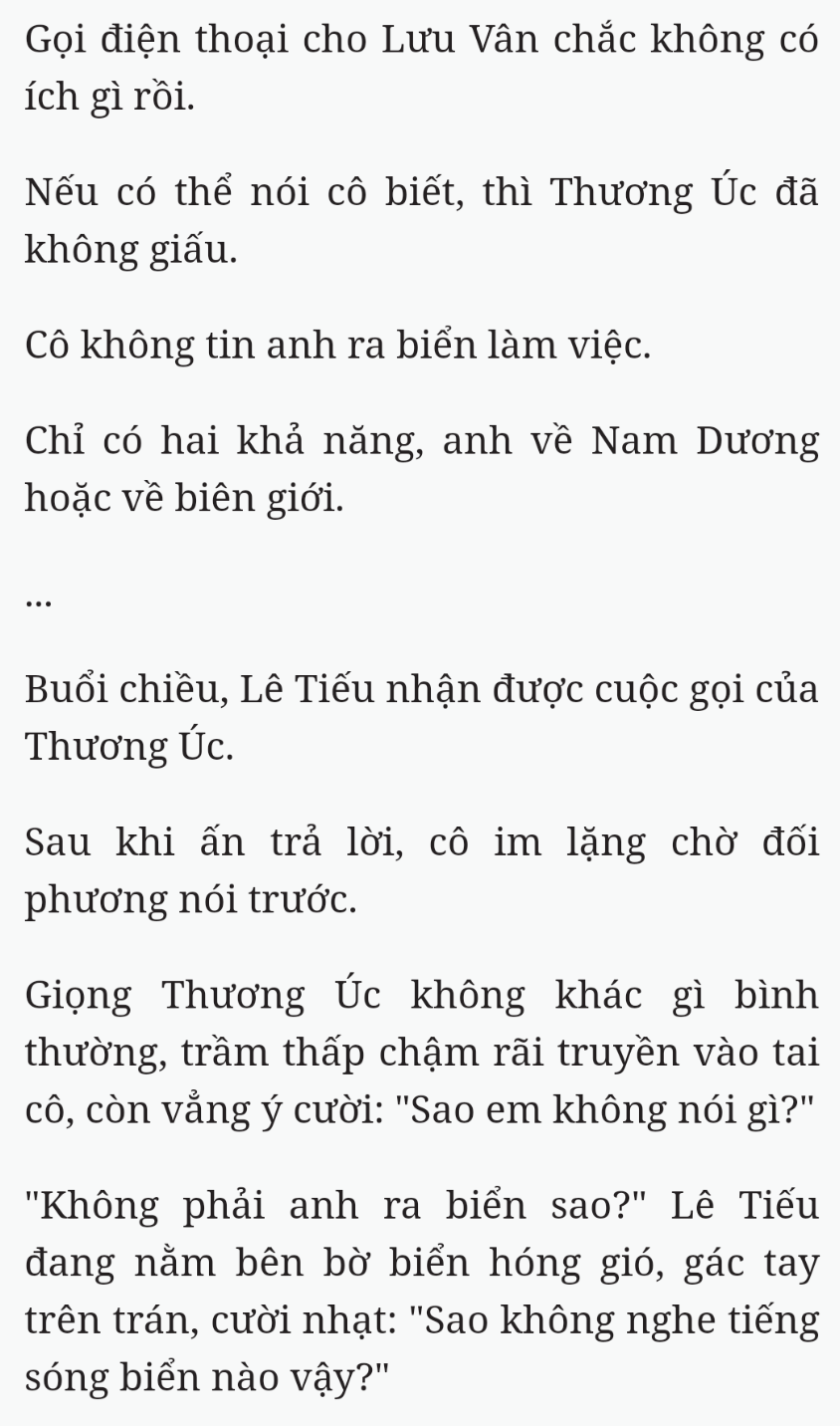 Gọi điện thoại cho Lưu Vân chắc không có ích gì rồi.

Nếu có thể nói cô biết, thì Thương Úc đã không giấu.

Cô không tin anh ra biển làm việc.

Chỉ có hai khả năng, anh về Nam Dương hoặc về biên giới.

...

Buổi chiều, Lê Tiếu nhận được cuộc gọi của Thương Úc.

Sau khi ấn trả lời, cô im lặng chờ đối phương nói trước.

Giọng Thương Úc không khác gì bình thường, trầm thấp chậm rãi truyền vào tai cô, còn vẳng ý cười: "Sao em không nói gì?"

"Không phải anh ra biển sao?" Lê Tiếu đang nằm bên bờ biển hóng gió, gác tay trên trán, cười nhạt: "Sao không nghe tiếng sóng biển nào vậy?"